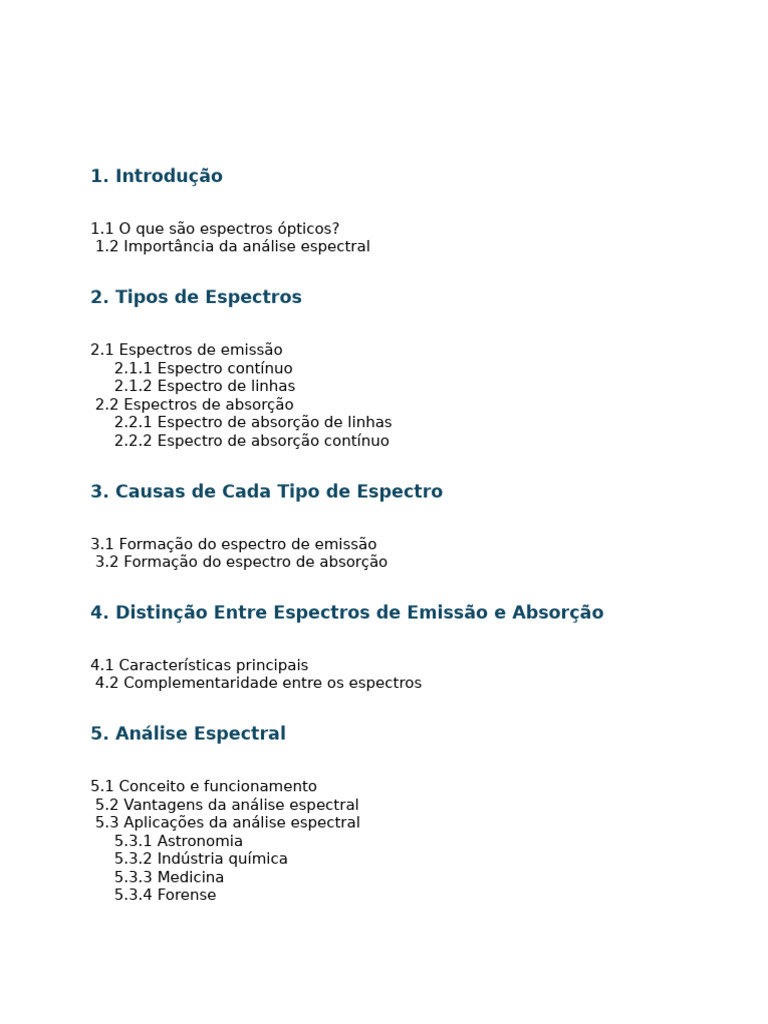 1. Introdução

1.1 O que são espectros ópticos?
1.2 Importância da análise espectral

2. Tipos de Espectros

2.1 Espectros de emissão
2.1.1 Espectro contínuo
2.1.2 Espectro de linhas
2.2 Espectros de absorção
2.2.1 Espectro de absorção de linhas
2.2.2 Espectro de absorção contínuo

3. Causas de Cada Tipo de Espectro

3.1 Formação do espectro de emissão
3.2 Formação do espectro de absorção

4. Distinção Entre Espectros de Emissão e Absorção

4.1 Características principais
4.2 Complementaridade entre os espectros

5. Análise Espectral

5.1 Conceito e funcionamento
5.2 Vantagens da análise espectral
5.3 Aplicações da análise espectral
5.3.1 Astronomia
5.3.2 Indústria química
5.3.3 Medicina
5.3.4 Forense